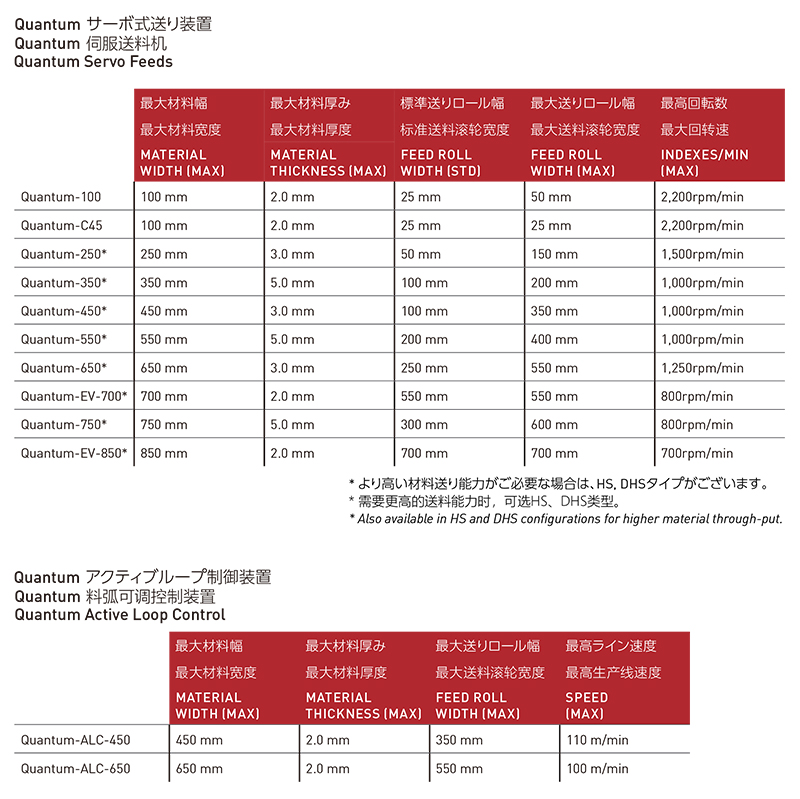 Quantum サーボ式送り装置
Quantum 伺服送料机
Quantum Servo Feeds

| | 最大材料幅 最大材料宽度 MATERIAL WIDTH (MAX) | 最大材料厚み 最大材料厚度 MATERIAL THICKNESS (MAX) | 標準送りロール幅 标准送料滚轮宽度 FEED ROLL WIDTH (STD) | 最大送りロール幅 最大送料滚轮宽度 FEED ROLL WIDTH (MAX) | 最高回転数 最大回转速 INDEXES/MIN (MAX) |
|---|---|---|---|---|---|
| Quantum-100 | 100 mm | 2.0 mm | 25 mm | 50 mm | 2,200rpm/min |
| Quantum-C45 | 100 mm | 2.0 mm | 25 mm | 25 mm | 2,200rpm/min |
| Quantum-250* | 250 mm | 3.0 mm | 50 mm | 150 mm | 1,500rpm/min |
| Quantum-350* | 350 mm | 5.0 mm | 100 mm | 200 mm | 1,000rpm/min |
| Quantum-450* | 450 mm | 3.0 mm | 100 mm | 350 mm | 1,000rpm/min |
| Quantum-550* | 550 mm | 5.0 mm | 200 mm | 400 mm | 1,000rpm/min |
| Quantum-650* | 650 mm | 3.0 mm | 250 mm | 550 mm | 1,250rpm/min |
| Quantum-EV-700* | 700 mm | 2.0 mm | 550 mm | 550 mm | 800rpm/min |
| Quantum-750* | 750 mm | 5.0 mm | 300 mm | 600 mm | 800rpm/min |
| Quantum-EV-850* | 850 mm | 2.0 mm | 700 mm | 700 mm | 700rpm/min |

* より高い材料送り能力がご必要な場合は、HS, DHSタイプがございます。
* 需要更高的送料能力时，可选HS、DHS类型。
* Also available in HS and DHS configurations for higher material through-put.

Quantum アクティブループ制御装置
Quantum 料弧可调控制装置
Quantum Active Loop Control

| | 最大材料幅 最大材料宽度 MATERIAL WIDTH (MAX) | 最大材料厚み 最大材料厚度 MATERIAL THICKNESS (MAX) | 最大送りロール幅 最大送料滚轮宽度 FEED ROLL WIDTH (MAX) | 最高ライン速度 最高生产线速度 SPEED (MAX) |
|---|---|---|---|---|
| Quantum-ALC-450 | 450 mm | 2.0 mm | 350 mm | 110 m/min |
| Quantum-ALC-650 | 650 mm | 2.0 mm | 550 mm | 100 m/min |